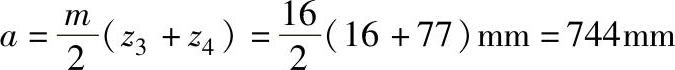 $a=\frac{m}{2}(z_3+z_4)=\frac{16}{2}(16+77)\text{mm}=744\text{mm}$